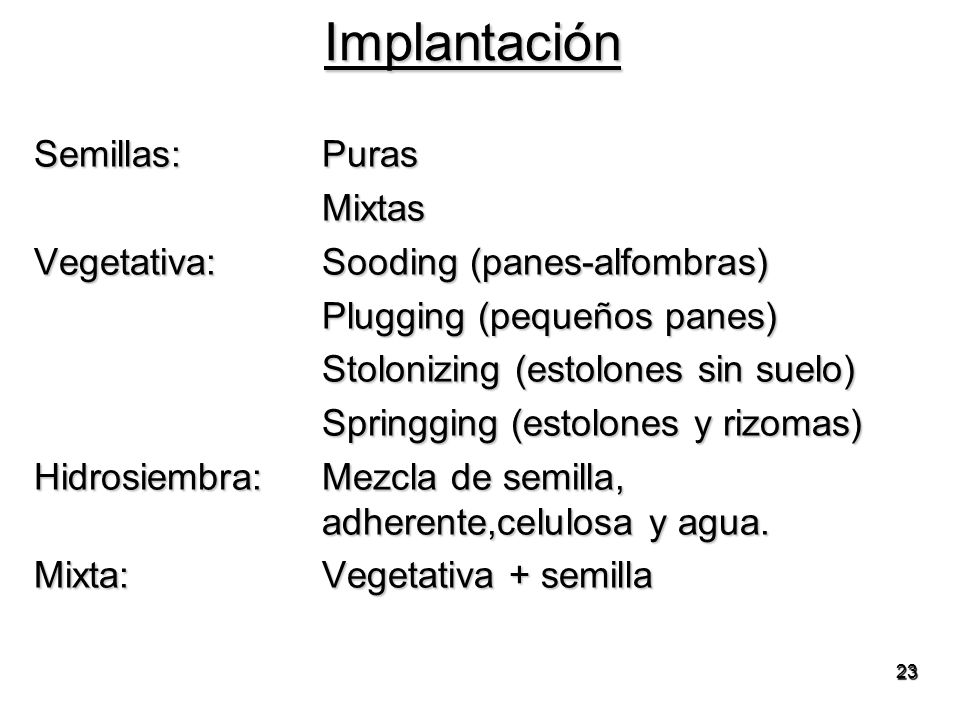 Implantación

Semillas: Puras
Mixtas
Vegetativa: Sooding (panes-alfombras)
Plugging (pequeños panes)
Stolonizing (estolones sin suelo)
Springging (estolones y rizomas)
Hidrosiembra: Mezcla de semilla, adherente,celulosa y agua.
Mixta: Vegetativa + semilla

23